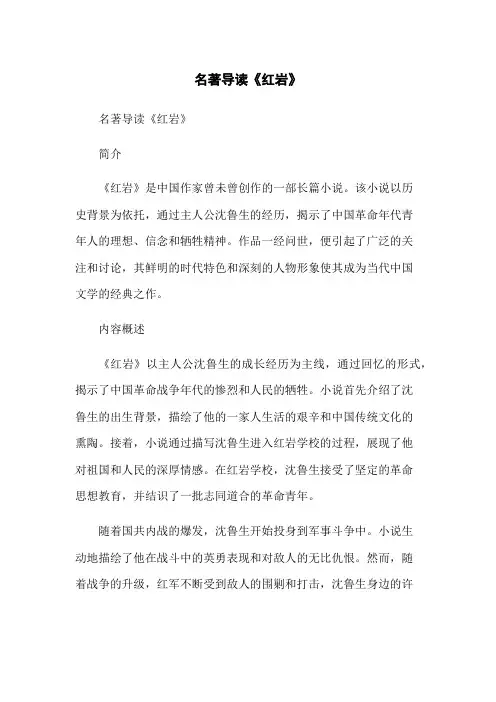 名著导读《红岩》

名著导读《红岩》

简介

《红岩》是中国作家曾未曾创作的一部长篇小说。该小说以历史背景为依托，通过主人公沈鲁生的经历，揭示了中国革命年代青年人的理想、信念和牺牲精神。作品一经问世，便引起了广泛的关注和讨论，其鲜明的时代特色和深刻的人物形象使其成为当代中国文学的经典之作。

内容概述

《红岩》以主人公沈鲁生的成长经历为主线，通过回忆的形式，揭示了中国革命战争年代的惨烈和人民的牺牲。小说首先介绍了沈鲁生的出生背景，描绘了他的一家人生活的艰辛和中国传统文化的熏陶。接着，小说通过描写沈鲁生进入红岩学校的过程，展现了他对祖国和人民的深厚情感。在红岩学校，沈鲁生接受了坚定的革命思想教育，并结识了一批志同道合的革命青年。

随着国共内战的爆发，沈鲁生开始投身到军事斗争中。小说生动地描绘了他在战斗中的英勇表现和对敌人的无比仇恨。然而，随着战争的升级，红军不断受到敌人的围剿和打击，沈鲁生身边的许